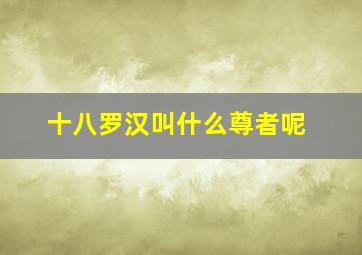 十八罗汉叫什么尊者呢